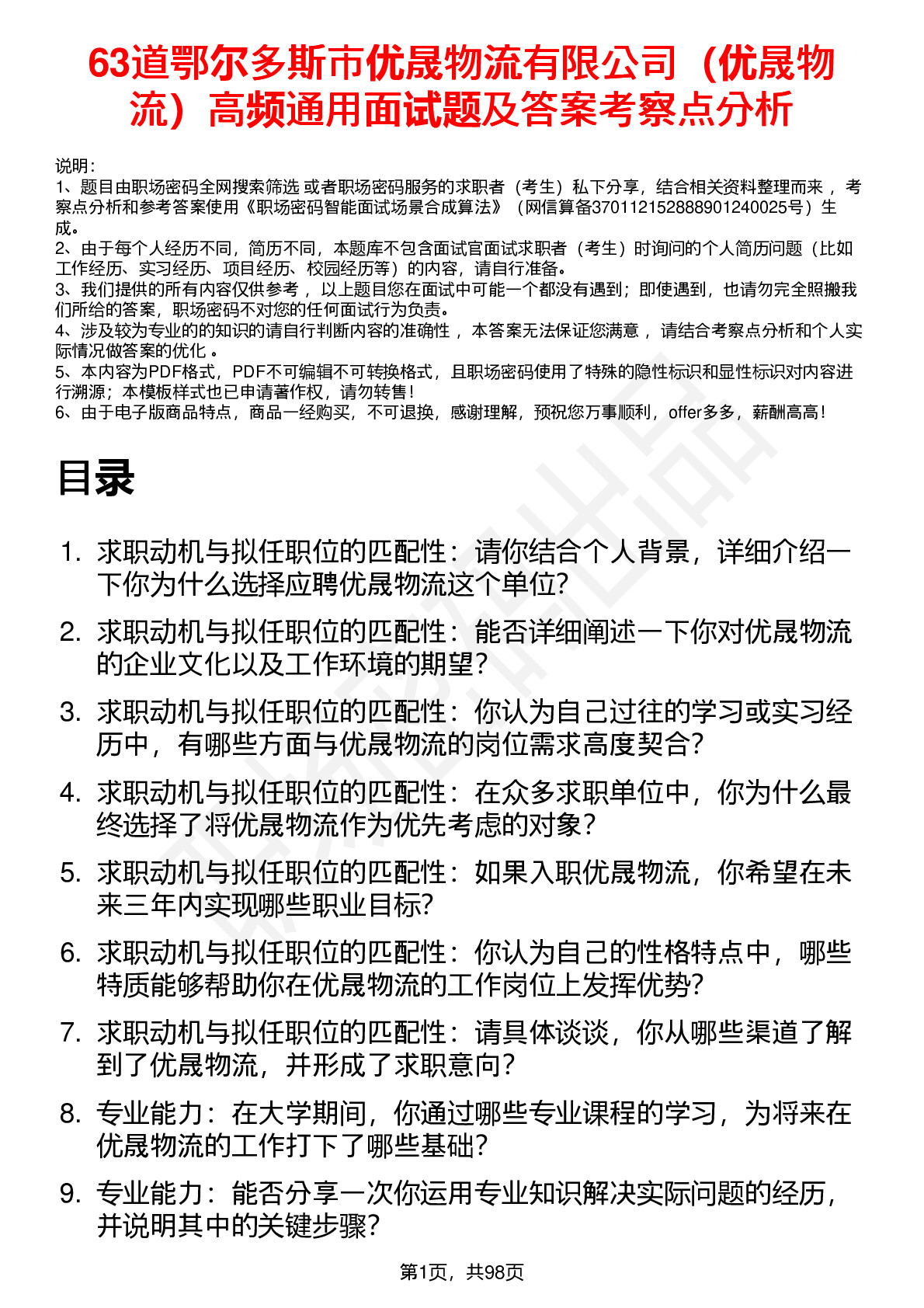 63道鄂尔多斯市优晟物流有限公司（优晟物流）高频通用面试题及答案考察点分析

说明：
1、题目由职场密码全网搜索筛选 或者职场密码服务的求职者（考生）私下分享，结合相关资料整理而来 ，考察点分析和参考答案使用《职场密码智能面试场景合成算法》（网信算备370112152888901240025号）生成。
2、由于每个人经历不同，简历不同，本题库不包含面试官面试求职者（考生）时询问的个人简历问题（比如工作经历、实习经历、项目经历、校园经历等）的内容，请自行准备。
3、我们提供的所有内容仅供参考 ，以上题目您在面试中可能一个都没有遇到；即使遇到，也请勿完全照搬我们所给的答案，职场密码不对您的任何面试行为负责。
4、涉及较为专业的的知识的请自行判断内容的准确性 ，本答案无法保证您满意 ，请结合考察点分析和个人实际情况做答案的优化 。
5、本内容为PDF格式，PDF不可编辑不可转换格式，且职场密码使用了特殊的隐性标识和显性标识对内容进行溯源；本模板样式也已申请著作权，请勿转售！
6、由于电子版商品特点，商品一经购买，不可退换，感谢理解，预祝您万事顺利，offer多多，薪酬高高！

目录

1. 求职动机与拟任职位的匹配性：请你结合个人背景，详细介绍一下你为什么选择应聘优晟物流这个单位?
2. 求职动机与拟任职位的匹配性：能否详细阐述一下你对优晟物流的企业文化以及工作环境的期望?
3. 求职动机与拟任职位的匹配性：你认为自己过往的学习或实习经历中，有哪些方面与优晟物流的岗位需求高度契合?
4. 求职动机与拟任职位的匹配性：在众多求职单位中，你为什么最终选择了将优晟物流作为优先考虑的对象?
5. 求职动机与拟任职位的匹配性：如果入职优晟物流，你希望在未来三年内实现哪些职业目标?
6. 求职动机与拟任职位的匹配性：你认为自己的性格特点中，哪些特质能够帮助你在优晟物流的工作岗位上发挥优势?
7. 求职动机与拟任职位的匹配性：请具体谈谈，你从哪些渠道了解到了优晟物流，并形成了求职意向?
8. 专业能力：在大学期间，你通过哪些专业课程的学习，为将来在优晟物流的工作打下了哪些基础?
9. 专业能力：能否分享一次你运用专业知识解决实际问题的经历，并说明其中的关键步骤?

第1页，共98页